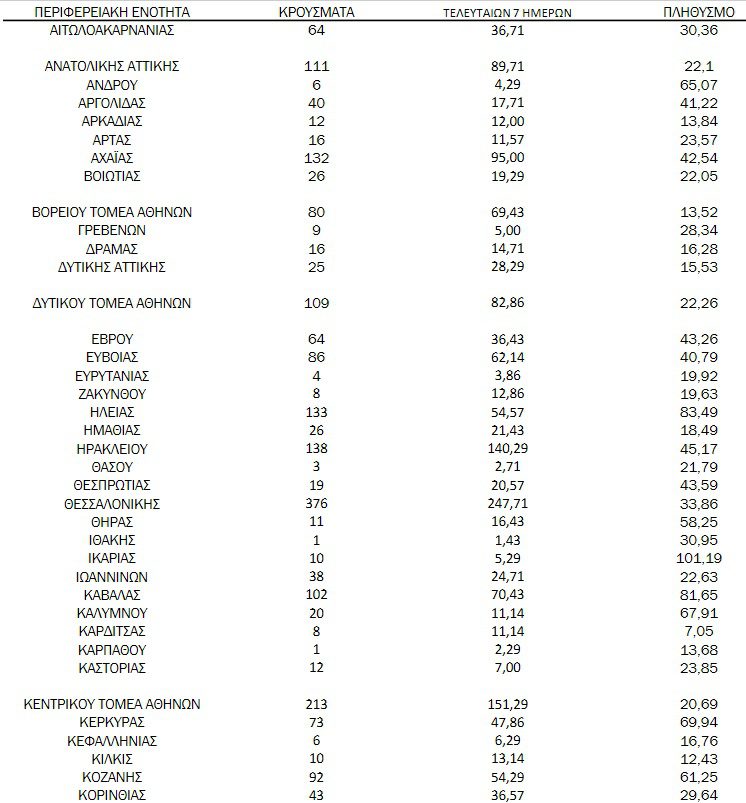 | ΠΕΡΙΦΕΡΕΙΑΚΗ ΕΝΟΤΗΤΑ | ΚΡΟΥΣΜΑΤΑ | ΤΕΛΕΥΤΑΙΩΝ 7 ΗΜΕΡΩΝ | ΠΛΗΘΥΣΜΟ |
|---|---|---|---|
| ΑΙΤΩΛΟΑΚΑΡΝΑΝΙΑΣ | 64 | 36,71 | 30,36 |
| ΑΝΑΤΟΛΙΚΗΣ ΑΤΤΙΚΗΣ | 111 | 89,71 | 22,1 |
| ΑΝΔΡΟΥ | 6 | 4,29 | 65,07 |
| ΑΡΓΟΛΙΔΑΣ | 40 | 17,71 | 41,22 |
| ΑΡΚΑΔΙΑΣ | 12 | 12,00 | 13,84 |
| ΑΡΤΑΣ | 16 | 11,57 | 23,57 |
| ΑΧΑΪΑΣ | 132 | 95,00 | 42,54 |
| ΒΟΙΩΤΙΑΣ | 26 | 19,29 | 22,05 |
| ΒΟΡΕΙΟΥ ΤΟΜΕΑ ΑΘΗΝΩΝ | 80 | 69,43 | 13,52 |
| ΓΡΕΒΕΝΩΝ | 9 | 5,00 | 28,34 |
| ΔΡΑΜΑΣ | 16 | 14,71 | 16,28 |
| ΔΥΤΙΚΗΣ ΑΤΤΙΚΗΣ | 25 | 28,29 | 15,53 |
| ΔΥΤΙΚΟΥ ΤΟΜΕΑ ΑΘΗΝΩΝ | 109 | 82,86 | 22,26 |
| ΕΒΡΟΥ | 64 | 36,43 | 43,26 |
| ΕΥΒΟΙΑΣ | 86 | 62,14 | 40,79 |
| ΕΥΡΥΤΑΝΙΑΣ | 4 | 3,86 | 19,92 |
| ΖΑΚΥΝΘΟΥ | 8 | 12,86 | 19,63 |
| ΗΛΕΙΑΣ | 133 | 54,57 | 83,49 |
| ΗΜΑΘΙΑΣ | 26 | 21,43 | 18,49 |
| ΗΡΑΚΛΕΙΟΥ | 138 | 140,29 | 45,17 |
| ΘΑΣΟΥ | 3 | 2,71 | 21,79 |
| ΘΕΣΠΡΩΤΙΑΣ | 19 | 20,57 | 43,59 |
| ΘΕΣΣΑΛΟΝΙΚΗΣ | 376 | 247,71 | 33,86 |
| ΘΗΡΑΣ | 11 | 16,43 | 58,25 |
| ΙΘΑΚΗΣ | 1 | 1,43 | 30,95 |
| ΙΚΑΡΙΑΣ | 10 | 5,29 | 101,19 |
| ΙΩΑΝΝΙΝΩΝ | 38 | 24,71 | 22,63 |
| ΚΑΒΑΛΑΣ | 102 | 70,43 | 81,65 |
| ΚΑΛΥΜΝΟΥ | 20 | 11,14 | 67,91 |
| ΚΑΡΔΙΤΣΑΣ | 8 | 11,14 | 7,05 |
| ΚΑΡΠΑΘΟΥ | 1 | 2,29 | 13,68 |
| ΚΑΣΤΟΡΙΑΣ | 12 | 7,00 | 23,85 |
| ΚΕΝΤΡΙΚΟΥ ΤΟΜΕΑ ΑΘΗΝΩΝ | 213 | 151,29 | 20,69 |
| ΚΕΡΚΥΡΑΣ | 73 | 47,86 | 69,94 |
| ΚΕΦΑΛΛΗΝΙΑΣ | 6 | 6,29 | 16,76 |
| ΚΙΛΚΙΣ | 10 | 13,14 | 12,43 |
| ΚΟΖΑΝΗΣ | 92 | 54,29 | 61,25 |
| ΚΟΡΙΝΘΙΑΣ | 43 | 36,57 | 29,64 |